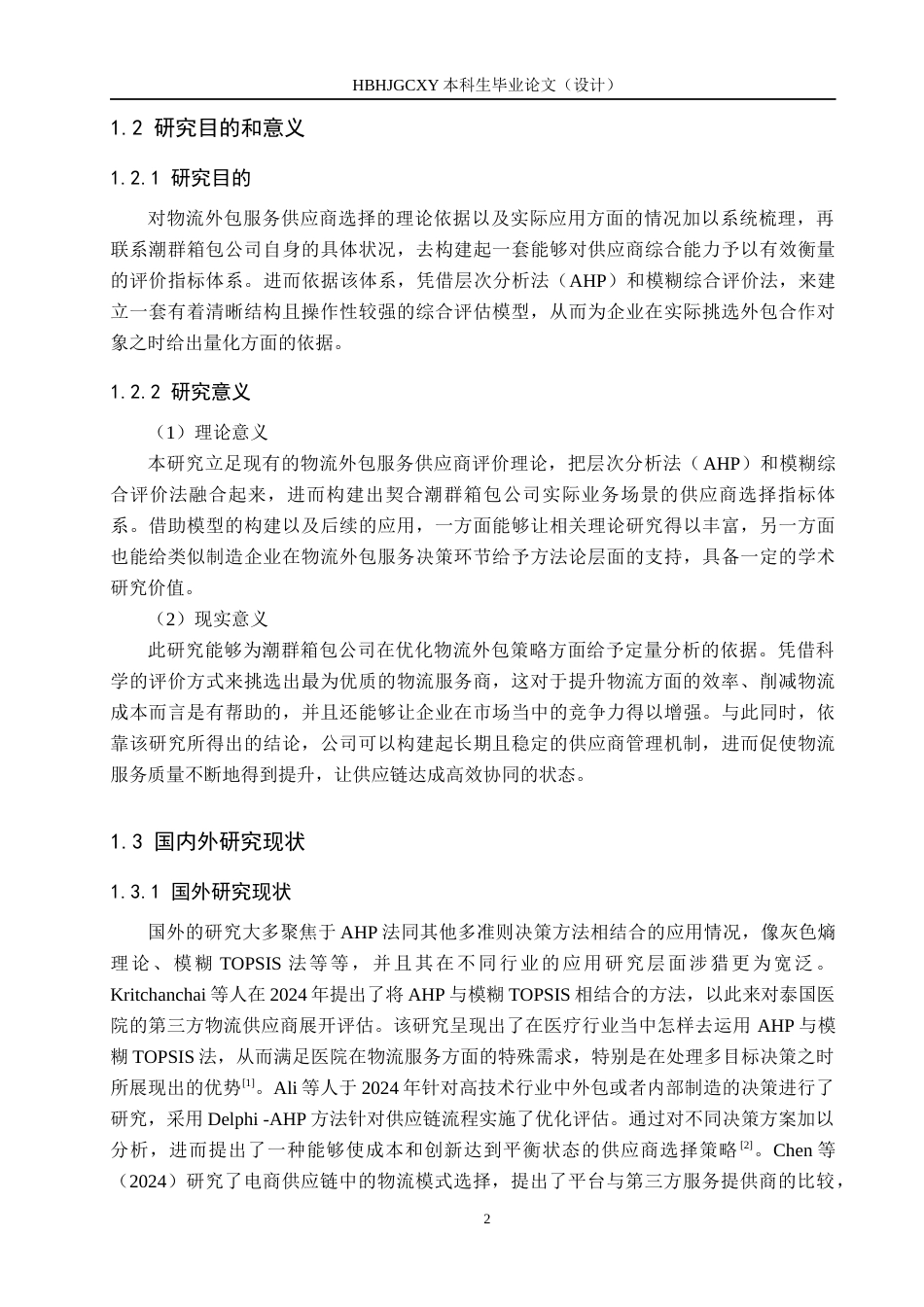 HBHJGCXY 本科生毕业论文（设计）

1.2 研究目的和意义

1.2.1 研究目的

对物流外包服务供应商选择的理论依据以及实际应用方面的情况加以系统梳理，再联系潮群箱包公司自身的具体状况，去构建起一套能够对供应商综合能力予以有效衡量的评价指标体系。进而依据该体系，凭借层次分析法（AHP）和模糊综合评价法，来建立一套有着清晰结构且操作性较强的综合评估模型，从而为企业在实际挑选外包合作对象之时给出量化方面的依据。

1.2.2 研究意义

（1）理论意义

本研究立足现有的物流外包服务供应商评价理论，把层次分析法（AHP）和模糊综合评价法融合起来，进而构建出契合潮群箱包公司实际业务场景的供应商选择指标体系。借助模型的构建以及后续的应用，一方面能够让相关理论研究得以丰富，另一方面也能给类似制造企业在物流外包服务决策环节给予方法论层面的支持，具备一定的学术研究价值。

（2）现实意义

此研究能够为潮群箱包公司在优化物流外包策略方面给予定量分析的依据。凭借科学的评价方式来挑选出最为优质的物流服务商，这对于提升物流方面的效率、削减物流成本而言是有帮助的，并且还能够让企业在市场当中的竞争力得以增强。与此同时，依靠该研究所得出的结论，公司可以构建起长期且稳定的供应商管理机制，进而促使物流服务质量不断地得到提升，让供应链达成高效协同的状态。

1.3 国内外研究现状

1.3.1 国外研究现状

国外的研究大多聚焦于 AHP 法同其他多准则决策方法相结合的应用情况，像灰色熵理论、模糊 TOPSIS 法等等，并且其在不同行业的应用研究层面涉猎更为宽泛。Kritchanchai 等人在 2024 年提出了将 AHP 与模糊 TOPSIS 相结合的方法，以此来对泰国医院的第三方物流供应商展开评估。该研究呈现出了在医疗行业当中怎样去运用 AHP 与模糊 TOPSIS 法，从而满足医院在物流服务方面的特殊需求，特别是在处理多目标决策之时所展现出的优势$^{[1]}$。Ali 等人于 2024 年针对高技术行业中外包或者内部制造的决策进行了研究，采用 Delphi -AHP 方法针对供应链流程实施了优化评估。通过对不同决策方案加以分析，进而提出了一种能够使成本和创新达到平衡状态的供应商选择策略$^{[2]}$。Chen 等（2024）研究了电商供应链中的物流模式选择，提出了平台与第三方服务提供商的比较，

2